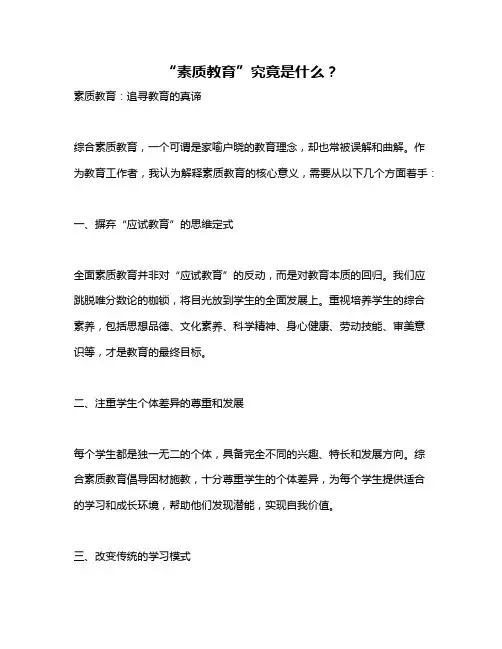 “素质教育”究竟是什么？

素质教育：追寻教育的真谛

综合素质教育，一个可谓是家喻户晓的教育理念，却也常被误解和曲解。作为教育工作者，我认为解释素质教育的核心意义，需要从以下几个方面着手：

一、摒弃“应试教育”的思维定式

全面素质教育并非对“应试教育”的反动，而是对教育本质的回归。我们应跳脱唯分数论的枷锁，将目光放到学生的全面发展上。重视培养学生的综合素养，包括思想品德、文化素养、科学精神、身心健康、劳动技能、审美意识等，才是教育的最终目标。

二、注重学生个体差异的尊重和发展

每个学生都是独一无二的个体，具备完全不同的兴趣、特长和发展方向。综合素质教育倡导因材施教，十分尊重学生的个体差异，为每个学生提供适合的学习和成长环境，帮助他们发现潜能，实现自我价值。

三、改变传统的学习模式